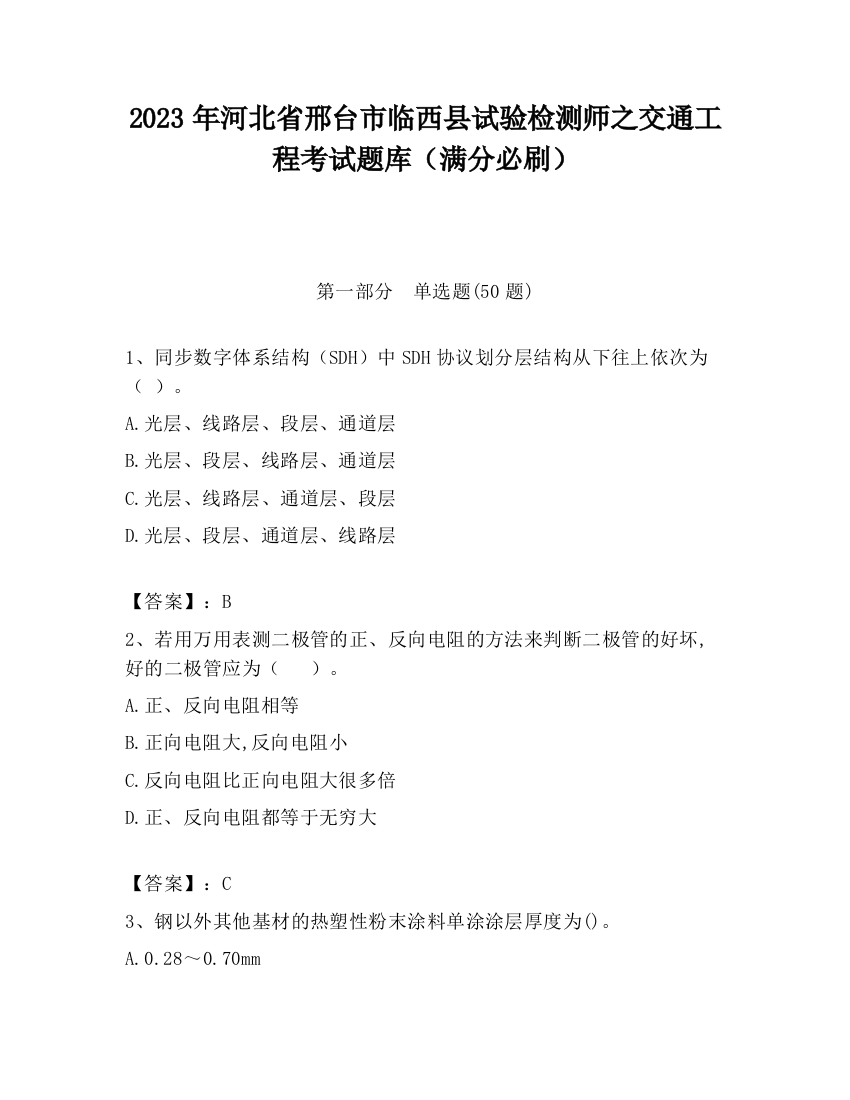 2023 年河北省邢台市临西县试验检测师之交通工程考试题库（满分必刷）

第一部分 单选题(50 题)

1、同步数字体系结构（SDH）中 SDH 协议划分层结构从下往上依次为（ ）。

A.光层、线路层、段层、通道层

B.光层、段层、线路层、通道层

C.光层、线路层、通道层、段层

D.光层、段层、通道层、线路层

【答案】：B

2、若用万用表测二极管的正、反向电阻的方法来判断二极管的好坏,好的二极管应为（ ）。

A.正、反向电阻相等

B.正向电阻大,反向电阻小

C.反向电阻比正向电阻大很多倍

D.正、反向电阻都等于无穷大

【答案】：C

3、钢以外其他基材的热塑性粉末涂料单涂涂层厚度为()。

A.0.28～0.70mm